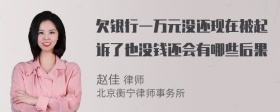 欠银行一万元没还现在被起诉了也没钱还会有哪些后果

赵佳 律师
北京衡宁律师事务所